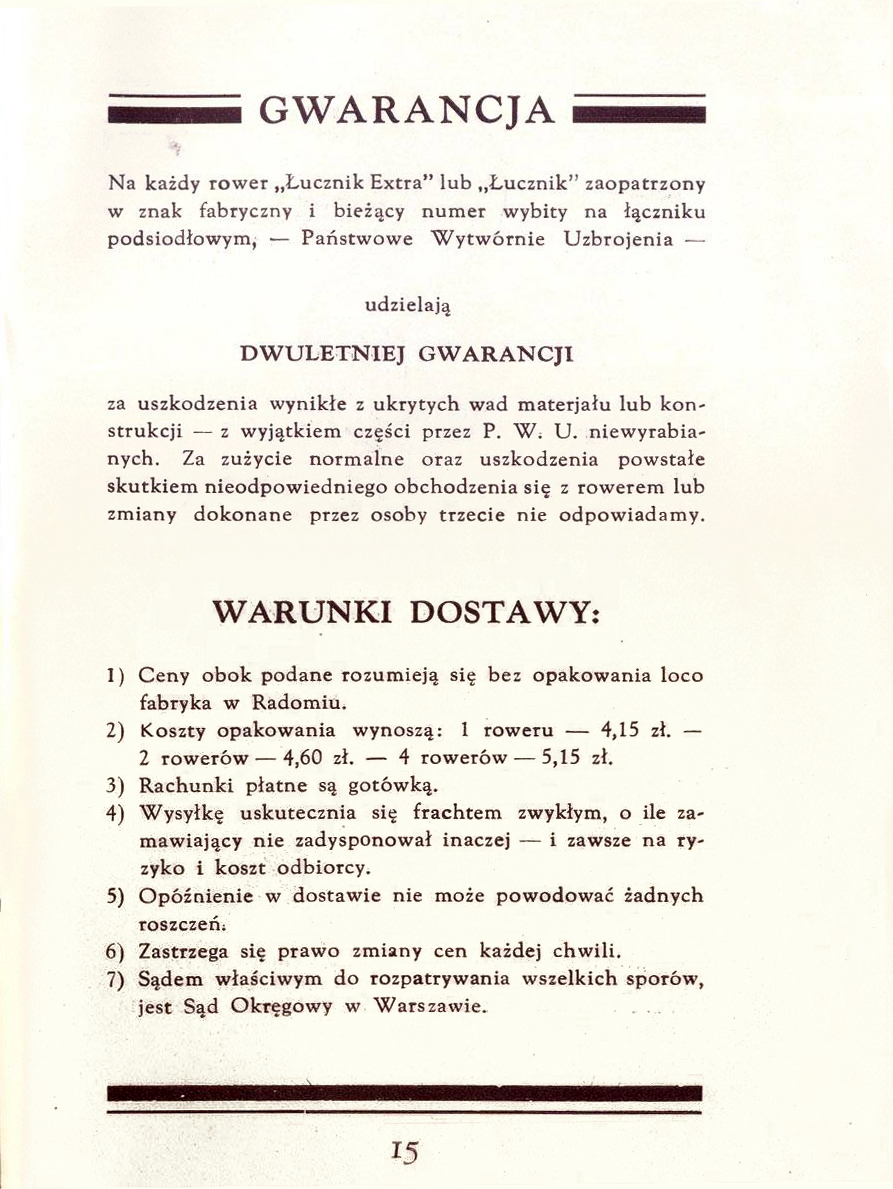 GWARANCJA

Na każdy rower „Łucznik Extra" lub „Łucznik" zaopatrzony w znak fabryczny i bieżący numer wybity na łączniku podsiodłowym, — Państwowe Wytwórnie Uzbrojenia —

udzielają

DWULETNIEJ GWARANCJI

za uszkodzenia wynikłe z ukrytych wad materjału lub konstrukcji — z wyjątkiem części przez P. W. U. niewyrabianych. Za zużycie normalne oraz uszkodzenia powstałe skutkiem nieodpowiedniego obchodzenia się z rowerem lub zmiany dokonane przez osoby trzecie nie odpowiadamy.

WARUNKI DOSTAWY:

1) Ceny obok podane rozumieją się bez opakowania loco fabryka w Radomiu.
2) Koszty opakowania wynoszą: 1 roweru — 4,15 zł. — 2 rowerów — 4,60 zł. — 4 rowerów — 5,15 zł.
3) Rachunki płatne są gotówką.
4) Wysyłkę uskutecznia się frachtem zwykłym, o ile zamawiający nie zadysponował inaczej — i zawsze na ryzyko i koszt odbiorcy.
5) Opóźnienie w dostawie nie może powodować żadnych roszczeń.
6) Zastrzega się prawo zmiany cen każdej chwili.
7) Sądem właściwym do rozpatrywania wszelkich sporów, jest Sąd Okręgowy w Warszawie.

15